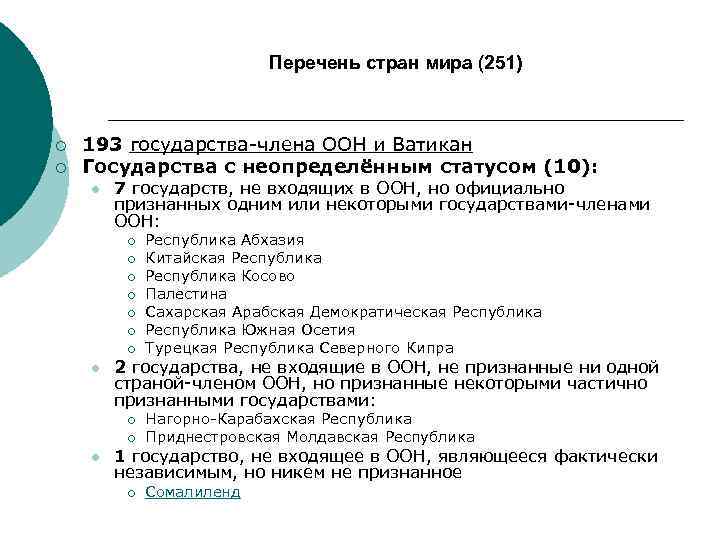 Перечень стран мира (251)

193 государства-члена ООН и Ватикан
Государства с неопределённым статусом (10):
7 государств, не входящих в ООН, но официально признанных одним или некоторыми государствами-членами ООН:
Республика Абхазия
Китайская Республика
Республика Косово
Палестина
Сахарская Арабская Демократическая Республика
Республика Южная Осетия
Турецкая Республика Северного Кипра
2 государства, не входящие в ООН, не признанные ни одной страной-членом ООН, но признанные некоторыми частично признанными государствами:
Нагорно-Карабахская Республика
Приднестровская Молдавская Республика
1 государство, не входящее в ООН, являющееся фактически независимым, но никем не признанное
Сомалиленд